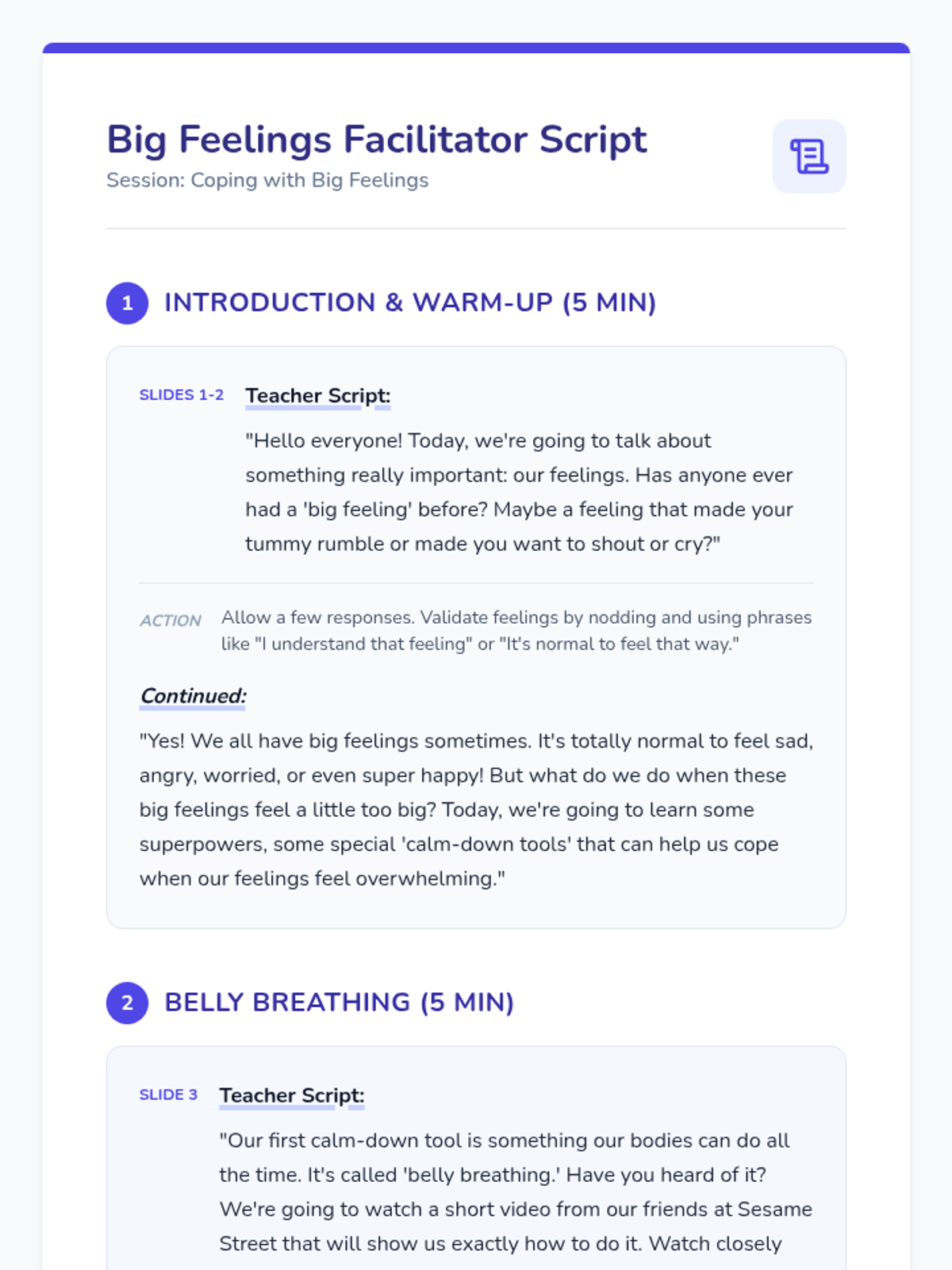 Big Feelings Facilitator Script
Session: Coping with Big Feelings

1 INTRODUCTION & WARM-UP (5 MIN)

SLIDES 1-2 Teacher Script:

"Hello everyone! Today, we're going to talk about something really important: our feelings. Has anyone ever had a 'big feeling' before? Maybe a feeling that made your tummy rumble or made you want to shout or cry?"

ACTION Allow a few responses. Validate feelings by nodding and using phrases like "I understand that feeling" or "It's normal to feel that way."

Continued:

"Yes! We all have big feelings sometimes. It's totally normal to feel sad, angry, worried, or even super happy! But what do we do when these big feelings feel a little too big? Today, we're going to learn some superpowers, some special 'calm-down tools' that can help us cope when our feelings feel overwhelming."

2 BELLY BREATHING (5 MIN)

SLIDE 3 Teacher Script:

"Our first calm-down tool is something our bodies can do all the time. It's called 'belly breathing.' Have you heard of it? We're going to watch a short video from our friends at Sesame Street that will show us exactly how to do it. Watch closely